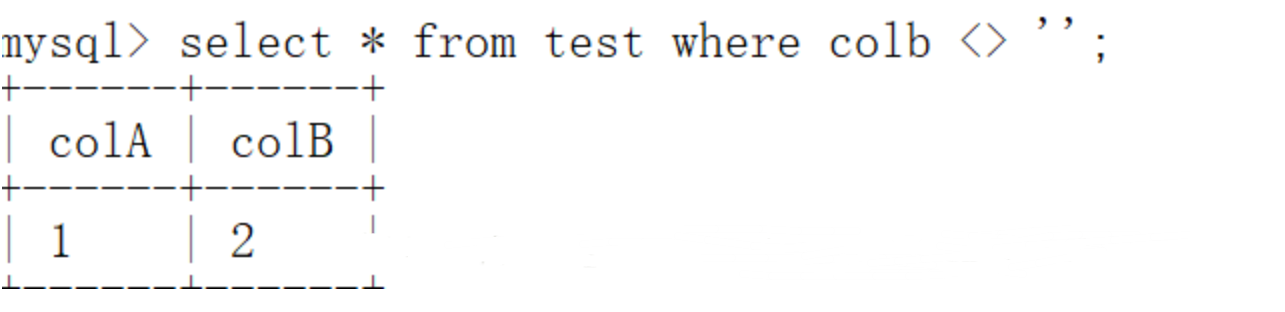 mysql> select * from test where colb <> '';

| colA | colB |
|---|---|
| 1 | 2 |